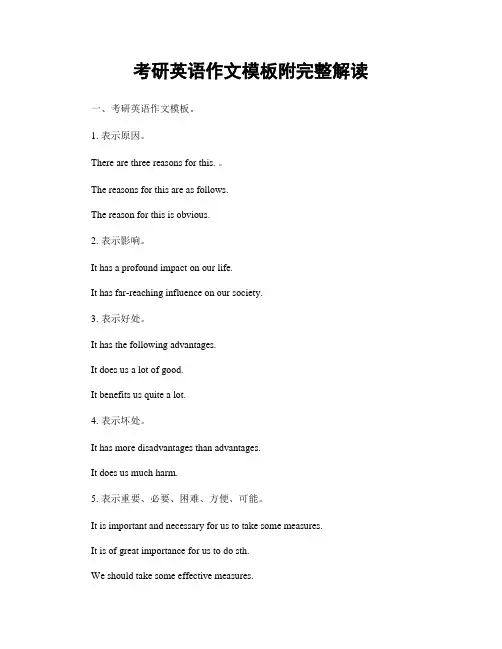 考研英语作文模板附完整解读

一、考研英语作文模板。

1. 表示原因。

There are three reasons for this. 。

The reasons for this are as follows.

The reason for this is obvious.

2. 表示影响。

It has a profound impact on our life.

It has far-reaching influence on our society.

3. 表示好处。

It has the following advantages.

It does us a lot of good.

It benefits us quite a lot.

4. 表示坏处。

It has more disadvantages than advantages.

It does us much harm.

5. 表示重要、必要、困难、方便、可能。

It is important and necessary for us to take some measures.

It is of great importance for us to do sth.

We should take some effective measures.